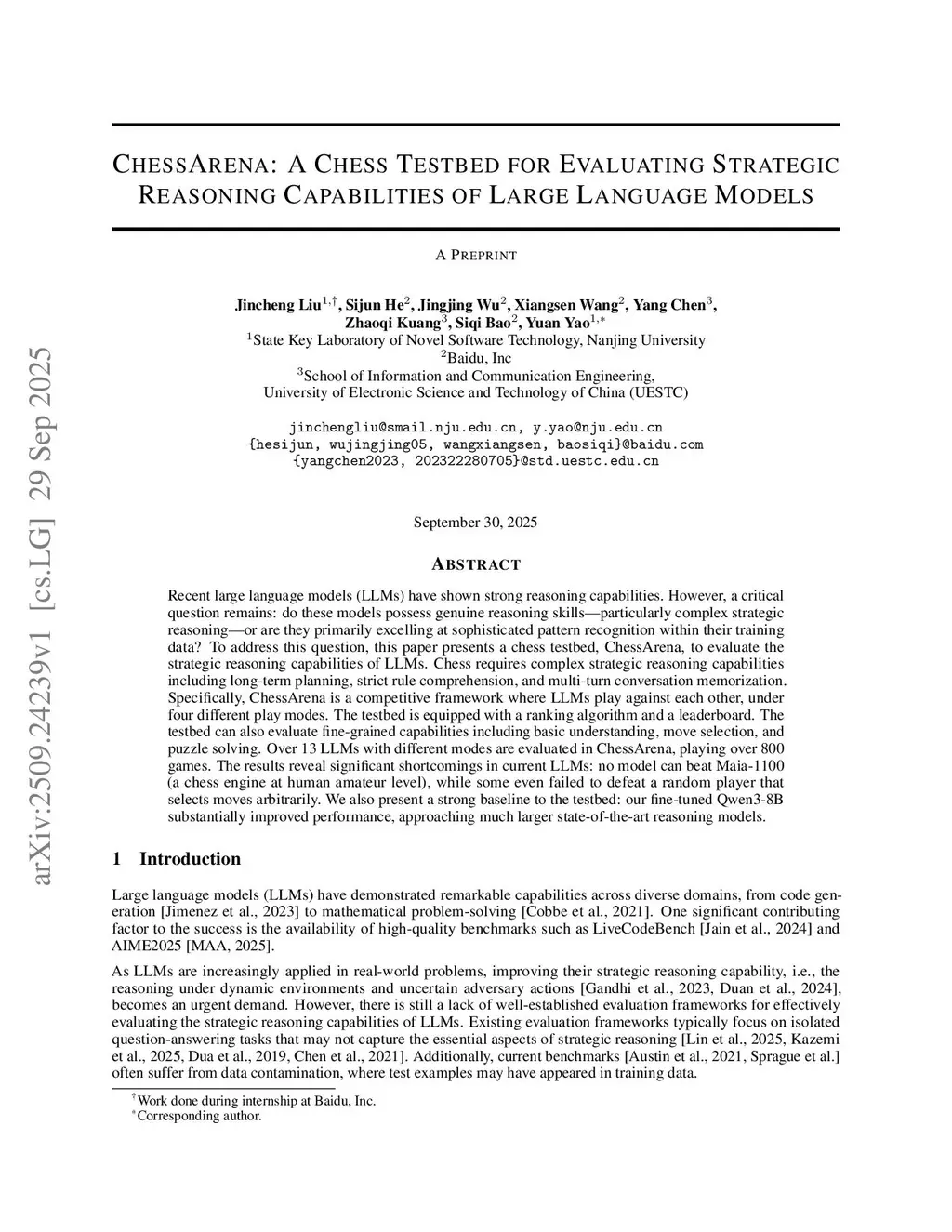 arXiv:2509.24239v1 [cs.LG] 29 Sep 2025

CHESSARENA: A CHESS TESTBED FOR EVALUATING STRATEGIC REASONING CAPABILITIES OF LARGE LANGUAGE MODELS

A PREPRINT

Jincheng Liu$^{1,\dagger}$, Sijun He$^{2}$, Jingjing Wu$^{2}$, Xiangsen Wang$^{2}$, Yang Chen$^{3}$, Zhaoqi Kuang$^{3}$, Siqi Bao$^{2}$, Yuan Yao$^{1,*}$
$^{1}$State Key Laboratory of Novel Software Technology, Nanjing University
$^{2}$Baidu, Inc
$^{3}$School of Information and Communication Engineering, University of Electronic Science and Technology of China (UESTC)

jinchengliu@smail.nju.edu.cn, y.yao@nju.edu.cn
{hesijun, wujingjing05, wangxiangsen, baosiqi}@baidu.com
{yangchen2023, 202322280705}@std.uestc.edu.cn

September 30, 2025

ABSTRACT

Recent large language models (LLMs) have shown strong reasoning capabilities. However, a critical question remains: do these models possess genuine reasoning skills—particularly complex strategic reasoning—or are they primarily excelling at sophisticated pattern recognition within their training data? To address this question, this paper presents a chess testbed, ChessArena, to evaluate the strategic reasoning capabilities of LLMs. Chess requires complex strategic reasoning capabilities including long-term planning, strict rule comprehension, and multi-turn conversation memorization. Specifically, ChessArena is a competitive framework where LLMs play against each other, under four different play modes. The testbed is equipped with a ranking algorithm and a leaderboard. The testbed can also evaluate fine-grained capabilities including basic understanding, move selection, and puzzle solving. Over 13 LLMs with different modes are evaluated in ChessArena, playing over 800 games. The results reveal significant shortcomings in current LLMs: no model can beat Maia-1100 (a chess engine at human amateur level), while some even failed to defeat a random player that selects moves arbitrarily. We also present a strong baseline to the testbed: our fine-tuned Qwen3-8B substantially improved performance, approaching much larger state-of-the-art reasoning models.

1 Introduction

Large language models (LLMs) have demonstrated remarkable capabilities across diverse domains, from code generation [Jimenez et al., 2023] to mathematical problem-solving [Cobbe et al., 2021]. One significant contributing factor to the success is the availability of high-quality benchmarks such as LiveCodeBench [Jain et al., 2024] and AIME2025 [MAA, 2025].

As LLMs are increasingly applied in real-world problems, improving their strategic reasoning capability, i.e., the reasoning under dynamic environments and uncertain adversary actions [Gandhi et al., 2023, Duan et al., 2024], becomes an urgent demand. However, there is still a lack of well-established evaluation frameworks for effectively evaluating the strategic reasoning capabilities of LLMs. Existing evaluation frameworks typically focus on isolated question-answering tasks that may not capture the essential aspects of strategic reasoning [Lin et al., 2025, Kazemi et al., 2025, Dua et al., 2019, Chen et al., 2021]. Additionally, current benchmarks [Austin et al., 2021, Sprague et al.] often suffer from data contamination, where test examples may have appeared in training data.

$^{\dagger}$Work done during internship at Baidu, Inc.
$^{*}$Corresponding author.